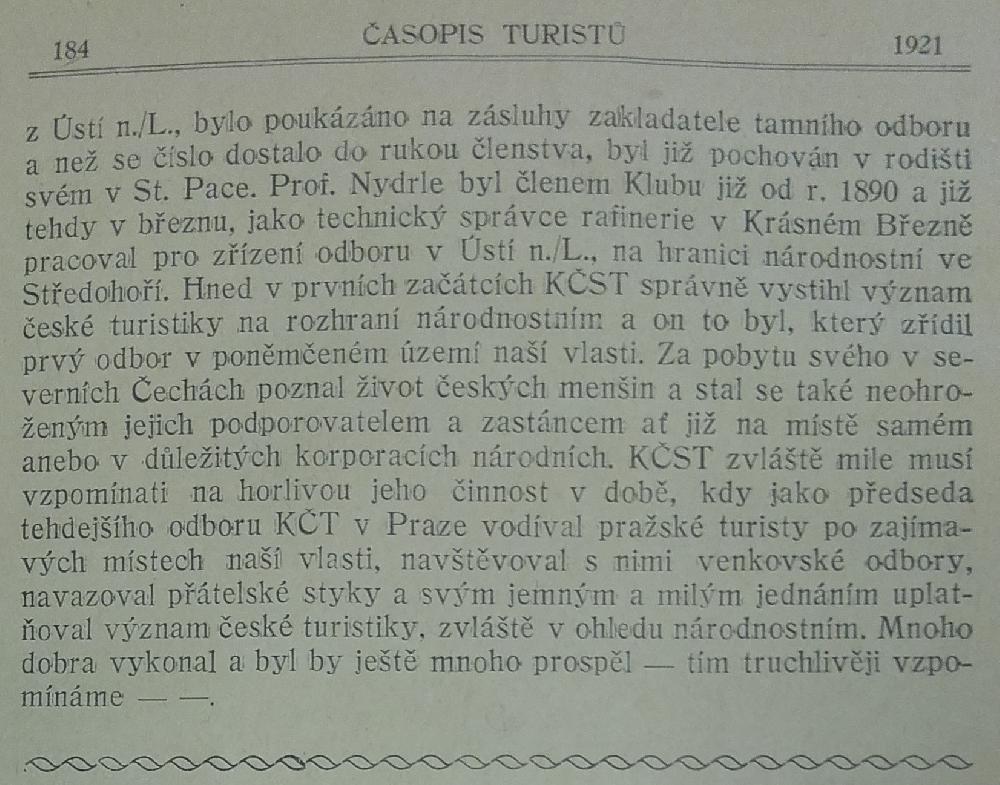 184 ČASOPIS TURISTŮ 1921

z Ústí n./L., bylo poukázáno na zásluhy zakladatele tamního odboru a než se číslo dostalo do rukou členstva, byl již pochován v rodišti svém v St. Pace. Prof. Nydrle byl členem Klubu již od r. 1890 a již tehdy v březnu, jako technický správce rafinerie v Krásném Březně pracoval pro zřízení odboru v Ústí n./L., na hranici národnostní ve Středohoří. Hned v prvních začátcích KČST správně vystihl význam české turistiky na rozhraní národnostním a on to byl, který zřídil prvý odbor v poněmčeném území naší vlasti. Za pobytu svého v severních Čechách poznal život českých menšin a stal se také neohroženým jejich podporovatelem a zastáncem ať již na místě samém anebo v důležitých korporacích národních. KČST zvláště mile musí vzpomínati na horlivou jeho činnost v době, kdy jako předseda tehdejšího odboru KČT v Praze vodíval pražské turisty po zajímavých místech naší vlasti, navštěvoval s nimi venkovské odbory, navazoval přátelské styky a svým jemným a milým jednáním uplatňoval význam české turistiky, zvláště v ohledu národnostním. Mnoho dobra vykonal a byl by ještě mnoho prospěl — tím truchlivěji vzpomínáme — —.